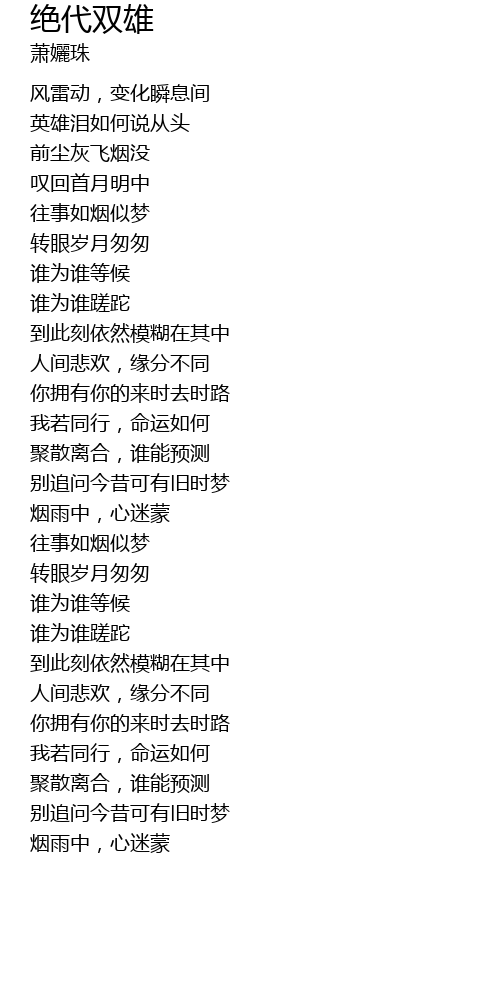 绝代双雄
萧孋珠

风雷动，变化瞬息间
英雄泪如何说从头
前尘灰飞烟没
叹回首月明中
往事如烟似梦
转眼岁月匆匆
谁为谁等候
谁为谁蹉跎
到此刻依然模糊在其中
人间悲欢，缘分不同
你拥有你的来时去时路
我若同行，命运如何
聚散离合，谁能预测
别追问今昔可有旧时梦
烟雨中，心迷蒙
往事如烟似梦
转眼岁月匆匆
谁为谁等候
谁为谁蹉跎
到此刻依然模糊在其中
人间悲欢，缘分不同
你拥有你的来时去时路
我若同行，命运如何
聚散离合，谁能预测
别追问今昔可有旧时梦
烟雨中，心迷蒙